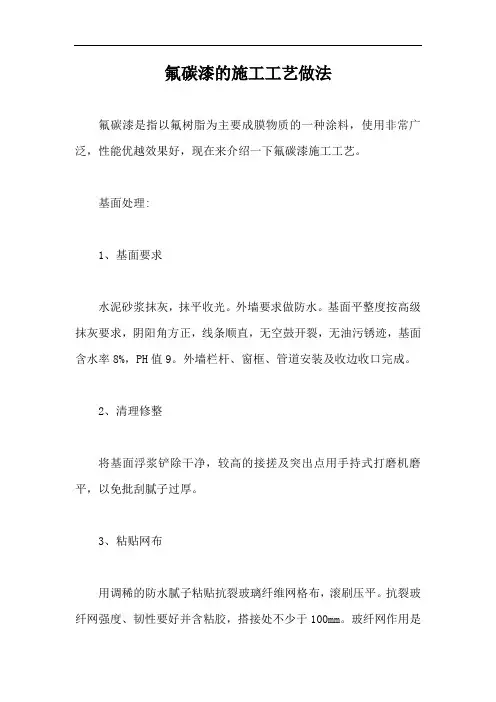 氟碳漆的施工工艺做法

氟碳漆是指以氟树脂为主要成膜物质的一种涂料，使用非常广泛，性能优越效果好，现在来介绍一下氟碳漆施工工艺。

基面处理:

1、基面要求

水泥砂浆抹灰，抹平收光。外墙要求做防水。基面平整度按高级抹灰要求，阴阳角方正，线条顺直，无空鼓开裂，无油污锈迹，基面含水率 8%，PH 值 9。外墙栏杆、窗框、管道安装及收边收口完成。

2、清理修整

将基面浮浆铲除干净，较高的接搓及突出点用手持式打磨机磨平，以免批刮腻子过厚。

3、粘贴网布

用调稀的防水腻子粘贴抗裂玻璃纤维网格布，滚刷压平。抗裂玻纤网强度、韧性要好并含粘胶，搭接处不少于 100mm。玻纤网作用是